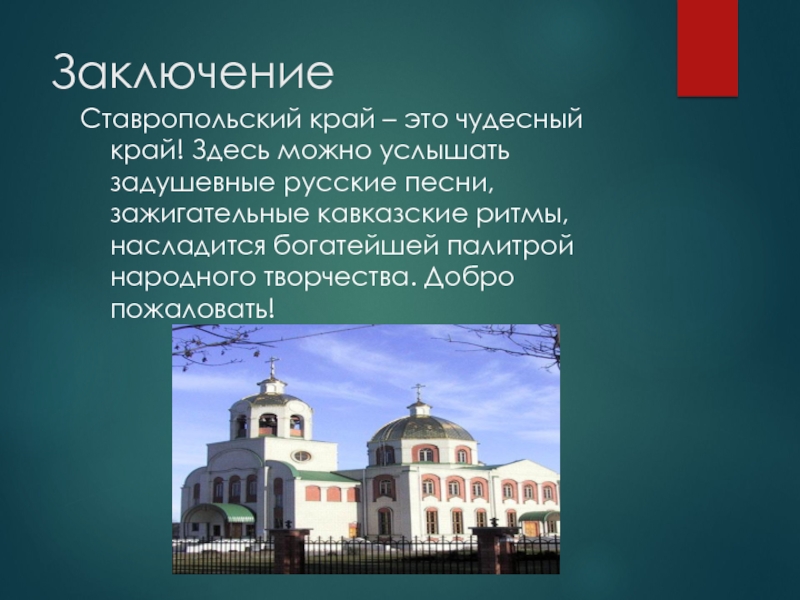 Заключение

Ставропольский край – это чудесный край! Здесь можно услышать задушевные русские песни, зажигательные кавказские ритмы, насладится богатейшей палитрой народного творчества. Добро пожаловать!